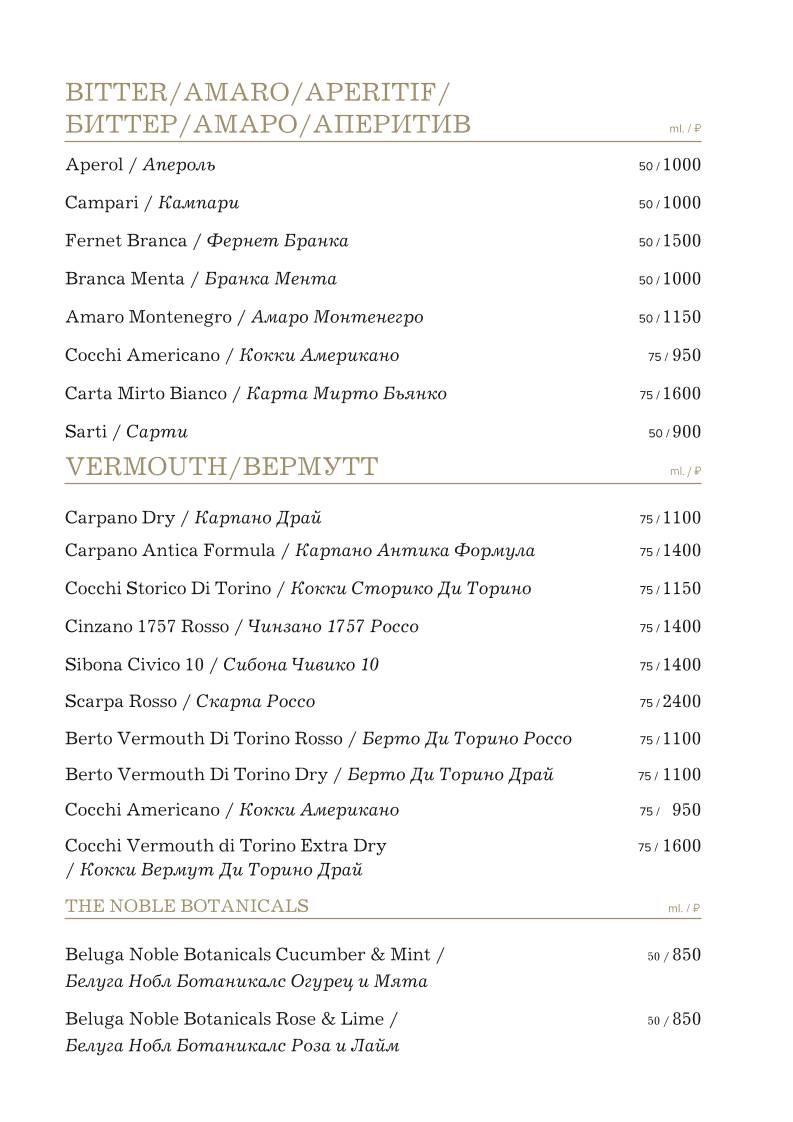 BITTER/AMARO/APERITIF/
БИТТЕР/АМАРО/АПЕРИТИВ ml. / ₽

Aperol / Апероль 50 / 1000

Campari / Кампари 50 / 1000

Fernet Branca / Фернет Бранка 50 / 1500

Branca Menta / Бранка Мента 50 / 1000

Amaro Montenegro / Амаро Монтенегро 50 / 1150

Cocchi Americano / Кокки Американо 75 / 950

Carta Mirto Bianco / Карта Мирто Бьянко 75 / 1600

Sarti / Сарти 50 / 900

VERMOUTH/ВЕРМУТТ ml. / ₽

Carpano Dry / Карпано Драй 75 / 1100

Carpano Antica Formula / Карпано Антика Формула 75 / 1400

Cocchi Storico Di Torino / Кокки Сторико Ди Торино 75 / 1150

Cinzano 1757 Rosso / Чинзано 1757 Россо 75 / 1400

Sibona Civico 10 / Сибона Чивико 10 75 / 1400

Scarpa Rosso / Скарпа Россо 75 / 2400

Berto Vermouth Di Torino Rosso / Берто Ди Торино Россо 75 / 1100

Berto Vermouth Di Torino Dry / Берто Ди Торино Драй 75 / 1100

Cocchi Americano / Кокки Американо 75 / 950

Cocchi Vermouth di Torino Extra Dry / Кокки Вермут Ди Торино Драй 75 / 1600

THE NOBLE BOTANICALS ml. / ₽

Beluga Noble Botanicals Cucumber & Mint / Белуга Нобл Ботаникалс Огурец и Мята 50 / 850

Beluga Noble Botanicals Rose & Lime / Белуга Нобл Ботаникалс Роза и Лайм 50 / 850